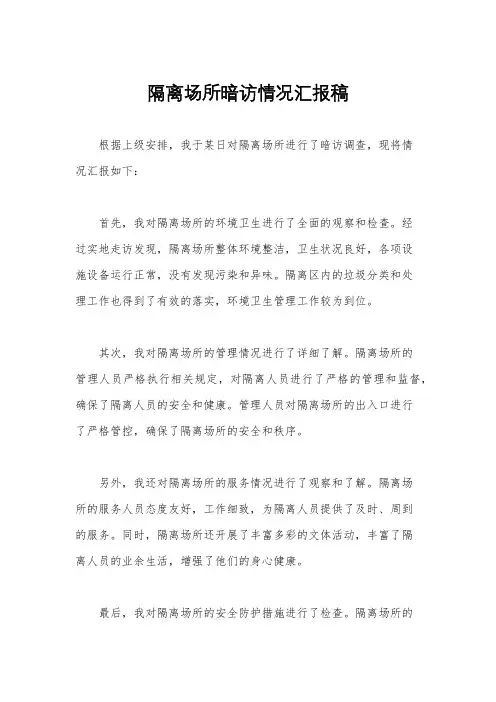 隔离场所暗访情况汇报稿

根据上级安排，我于某日对隔离场所进行了暗访调查，现将情况汇报如下：

首先，我对隔离场所的环境卫生进行了全面的观察和检查。经过实地走访发现，隔离场所整体环境整洁，卫生状况良好，各项设施设备运行正常，没有发现污染和异味。隔离区内的垃圾分类和处理工作也得到了有效的落实，环境卫生管理工作较为到位。

其次，我对隔离场所的管理情况进行了详细了解。隔离场所的管理人员严格执行相关规定，对隔离人员进行了严格的管理和监督，确保了隔离人员的安全和健康。管理人员对隔离场所的出入口进行了严格管控，确保了隔离场所的安全和秩序。

另外，我还对隔离场所的服务情况进行了观察和了解。隔离场所的服务人员态度友好，工作细致，为隔离人员提供了及时、周到的服务。同时，隔离场所还开展了丰富多彩的文体活动，丰富了隔离人员的业余生活，增强了他们的身心健康。

最后，我对隔离场所的安全防护措施进行了检查。隔离场所的